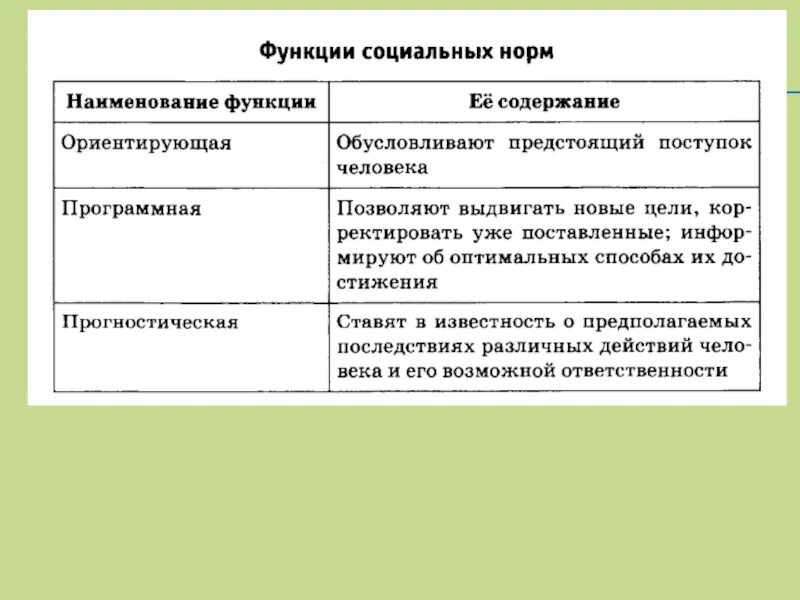 Функции социальных норм

| Наименование функции | Её содержание |
|---|---|
| Ориентирующая | Обусловливают предстоящий поступок человека |
| Программная | Позволяют выдвигать новые цели, корректировать уже поставленные; информируют об оптимальных способах их достижения |
| Прогностическая | Ставят в известность о предполагаемых последствиях различных действий человека и его возможной ответственности |